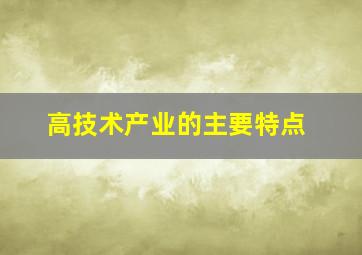 高技术产业的主要特点